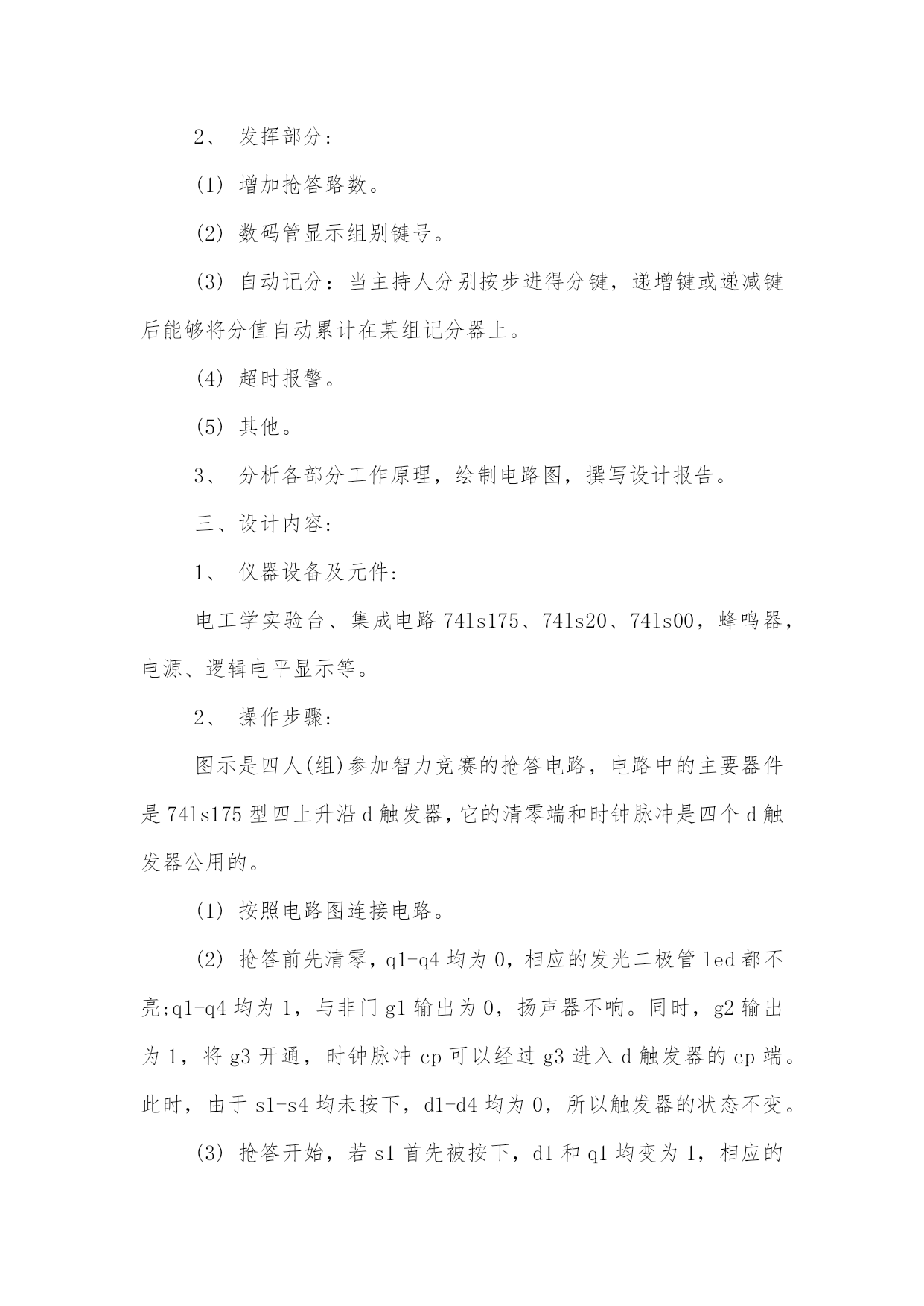 2、 发挥部分:

(1) 增加抢答路数。

(2) 数码管显示组别键号。

(3) 自动记分：当主持人分别按步进得分键，递增键或递减键后能够将分值自动累计在某组记分器上。

(4) 超时报警。

(5) 其他。

3、 分析各部分工作原理，绘制电路图，撰写设计报告。

三、设计内容:

1、 仪器设备及元件:

电工学实验台、集成电路 74ls175、74ls20、74ls00，蜂鸣器，电源、逻辑电平显示等。

2、 操作步骤:

图示是四人(组)参加智力竞赛的抢答电路，电路中的主要器件是 74ls175 型四上升沿 d 触发器，它的清零端和时钟脉冲是四个 d 触发器公用的。

(1) 按照电路图连接电路。

(2) 抢答前先清零，q1-q4 均为 0，相应的发光二极管 led 都不亮;q1-q4 均为 1，与非门 g1 输出为 0，扬声器不响。同时，g2 输出为 1，将 g3 开通，时钟脉冲 cp 可以经过 g3 进入 d 触发器的 cp 端。此时，由于 s1-s4 均未按下，d1-d4 均为 0，所以触发器的状态不变。

(3) 抢答开始，若 s1 首先被按下，d1 和 q1 均变为 1，相应的